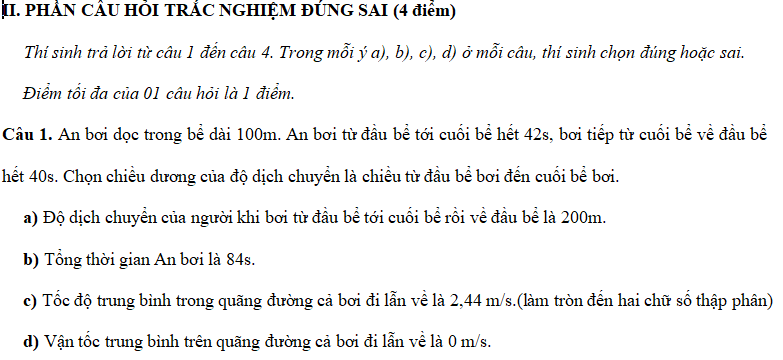 II. PHẦN CÂU HỎI TRẮC NGHIỆM ĐÚNG SAI (4 điểm)

Thí sinh trả lời từ câu 1 đến câu 4. Trong mỗi ý a), b), c), d) ở mỗi câu, thí sinh chọn đúng hoặc sai.

Điểm tối đa của 01 câu hỏi là 1 điểm.

Câu 1. An bơi dọc trong bể dài 100m. An bơi từ đầu bể tới cuối bể hết 42s, bơi tiếp từ cuối bể về đầu bể hết 40s. Chọn chiều dương của độ dịch chuyển là chiều từ đầu bể bơi đến cuối bể bơi.

a) Độ dịch chuyển của người khi bơi từ đầu bể tới cuối bể rồi về đầu bể là 200m.

b) Tổng thời gian An bơi là 84s.

c) Tốc độ trung bình trong quãng đường cả bơi đi lẫn về là 2,44 m/s.(làm tròn đến hai chữ số thập phân)

d) Vận tốc trung bình trên quãng đường cả bơi đi lẫn về là 0 m/s.